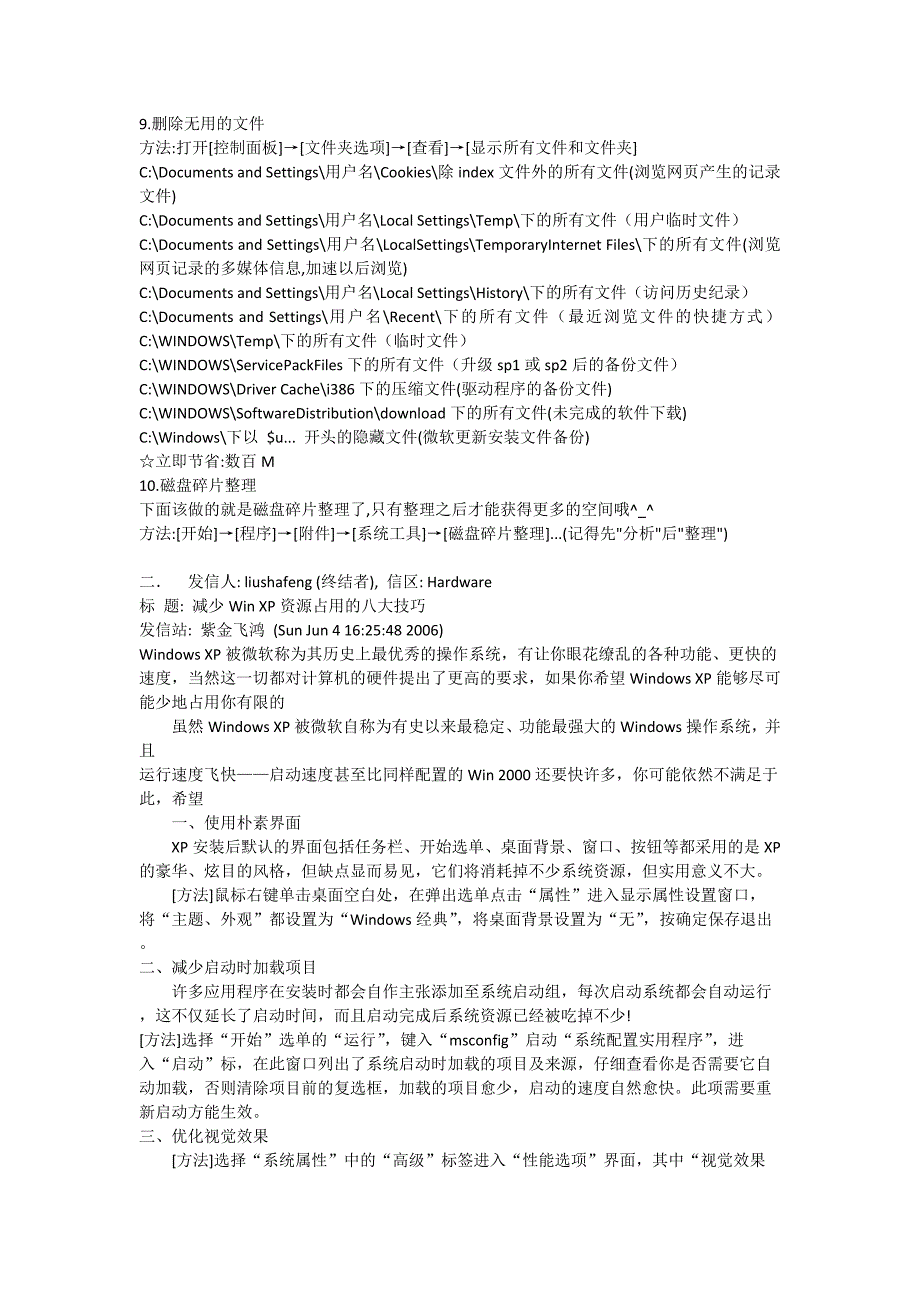 9.删除无用的文件
方法:打开[控制面板]→[文件夹选项]→[查看]→[显示所有文件和文件夹]
C:\Documents and Settings\用户名\Cookies\除 index 文件外的所有文件(浏览网页产生的记录文件)
C:\Documents and Settings\用户名\Local Settings\Temp\下的所有文件（用户临时文件）
C:\Documents and Settings\用户名\LocalSettings\TemporaryInternet Files\下的所有文件(浏览网页记录的多媒体信息,加速以后浏览)
C:\Documents and Settings\用户名\Local Settings\History\下的所有文件（访问历史纪录）
C:\Documents and Settings\用户名\Recent\下的所有文件（最近浏览文件的快捷方式）
C:\WINDOWS\Temp\下的所有文件（临时文件）
C:\WINDOWS\ServicePackFiles 下的所有文件（升级 sp1 或 sp2 后的备份文件）
C:\WINDOWS\Driver Cache\i386 下的压缩文件(驱动程序的备份文件)
C:\WINDOWS\SoftwareDistribution\download 下的所有文件(未完成的软件下载)
C:\Windows\下以 $u... 开头的隐藏文件(微软更新安装文件备份)
☆立即节省:数百 M
10.磁盘碎片整理
下面该做的就是磁盘碎片整理了,只有整理之后才能获得更多的空间哦^_^
方法:[开始]→[程序]→[附件]→[系统工具]→[磁盘碎片整理]...(记得先"分析"后"整理")

二． 发信人: liushafeng (终结者), 信区: Hardware
标 题: 减少 Win XP 资源占用的八大技巧
发信站: 紫金飞鸿 (Sun Jun 4 16:25:48 2006)
Windows XP 被微软称为其历史上最优秀的操作系统，有让你眼花缭乱的各种功能、更快的速度，当然这一切都对计算机的硬件提出了更高的要求，如果你希望 Windows XP 能够尽可能少地占用你有限的
虽然 Windows XP 被微软自称为有史以来最稳定、功能最强大的 Windows 操作系统，并且
运行速度飞快——启动速度甚至比同样配置的 Win 2000 还要快许多，你可能依然不满足于此，希望
一、使用朴素界面
XP 安装后默认的界面包括任务栏、开始选单、桌面背景、窗口、按钮等都采用的是 XP 的豪华、炫目的风格，但缺点显而易见，它们将消耗掉不少系统资源，但实用意义不大。
[方法]鼠标右键单击桌面空白处，在弹出选单点击“属性”进入显示属性设置窗口，将“主题、外观”都设置为“Windows 经典”，将桌面背景设置为“无”，按确定保存退出。
二、减少启动时加载项目
许多应用程序在安装时都会自作主张添加至系统启动组，每次启动系统都会自动运行，这不仅延长了启动时间，而且启动完成后系统资源已经被吃掉不少!
[方法]选择“开始”选单的“运行”，键入“msconfig”启动“系统配置实用程序”，进入“启动”标，在此窗口列出了系统启动时加载的项目及来源，仔细查看你是否需要它自动加载，否则清除项目前的复选框，加载的项目愈少，启动的速度自然愈快。此项需要重新启动方能生效。
三、优化视觉效果
[方法]选择“系统属性”中的“高级”标签进入“性能选项”界面，其中“视觉效果